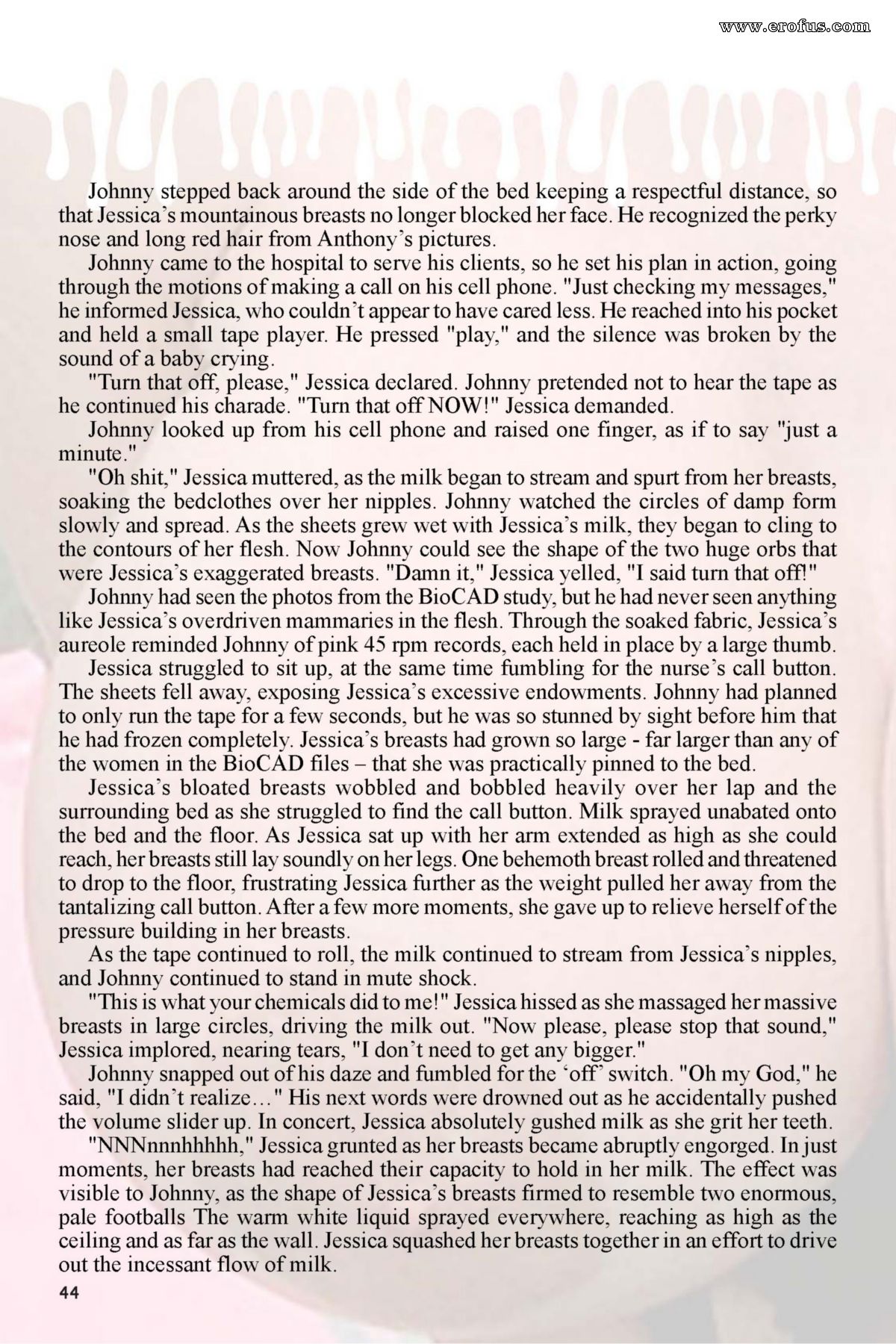 www.erofus.com

Johnny stepped back around the side of the bed keeping a respectful distance, so that Jessica's mountainous breasts no longer blocked her face. He recognized the perky nose and long red hair from Anthony's pictures.

Johnny came to the hospital to serve his clients, so he set his plan in action, going through the motions of making a call on his cell phone. "Just checking my messages," he informed Jessica, who couldn't appear to have cared less. He reached into his pocket and held a small tape player. He pressed "play," and the silence was broken by the sound of a baby crying.

"Turn that off, please," Jessica declared. Johnny pretended not to hear the tape as he continued his charade. "Turn that off NOW!" Jessica demanded.

Johnny looked up from his cell phone and raised one finger, as if to say "just a minute."

"Oh shit," Jessica muttered, as the milk began to stream and spurt from her breasts, soaking the bedclothes over her nipples. Johnny watched the circles of damp form slowly and spread. As the sheets grew wet with Jessica's milk, they began to cling to the contours of her flesh. Now Johnny could see the shape of the two huge orbs that were Jessica's exaggerated breasts. "Damn it," Jessica yelled, "I said turn that off!"

Johnny had seen the photos from the BioCAD study, but he had never seen anything like Jessica's overdriven mammaries in the flesh. Through the soaked fabric, Jessica's aureole reminded Johnny of pink 45 rpm records, each held in place by a large thumb.

Jessica struggled to sit up, at the same time fumbling for the nurse's call button. The sheets fell away, exposing Jessica's excessive endowments. Johnny had planned to only run the tape for a few seconds, but he was so stunned by sight before him that he had frozen completely. Jessica's breasts had grown so large - far larger than any of the women in the BioCAD files – that she was practically pinned to the bed.

Jessica's bloated breasts wobbled and bobbled heavily over her lap and the surrounding bed as she struggled to find the call button. Milk sprayed unabated onto the bed and the floor. As Jessica sat up with her arm extended as high as she could reach, her breasts still lay soundly on her legs. One behemoth breast rolled and threatened to drop to the floor, frustrating Jessica further as the weight pulled her away from the tantalizing call button. After a few more moments, she gave up to relieve herself of the pressure building in her breasts.

As the tape continued to roll, the milk continued to stream from Jessica's nipples, and Johnny continued to stand in mute shock.

"This is what your chemicals did to me!" Jessica hissed as she massaged her massive breasts in large circles, driving the milk out. "Now please, please stop that sound," Jessica implored, nearing tears, "I don't need to get any bigger."

Johnny snapped out of his daze and fumbled for the 'off' switch. "Oh my God," he said, "I didn't realize…" His next words were drowned out as he accidentally pushed the volume slider up. In concert, Jessica absolutely gushed milk as she grit her teeth.

"NNNnnnhhhhh," Jessica grunted as her breasts became abruptly engorged. In just moments, her breasts had reached their capacity to hold in her milk. The effect was visible to Johnny, as the shape of Jessica's breasts firmed to resemble two enormous, pale footballs The warm white liquid sprayed everywhere, reaching as high as the ceiling and as far as the wall. Jessica squashed her breasts together in an effort to drive out the incessant flow of milk.

44